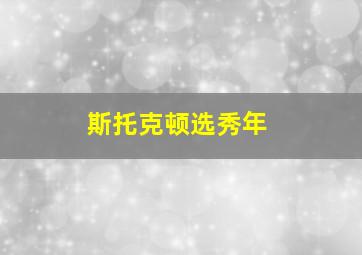 斯托克顿选秀年